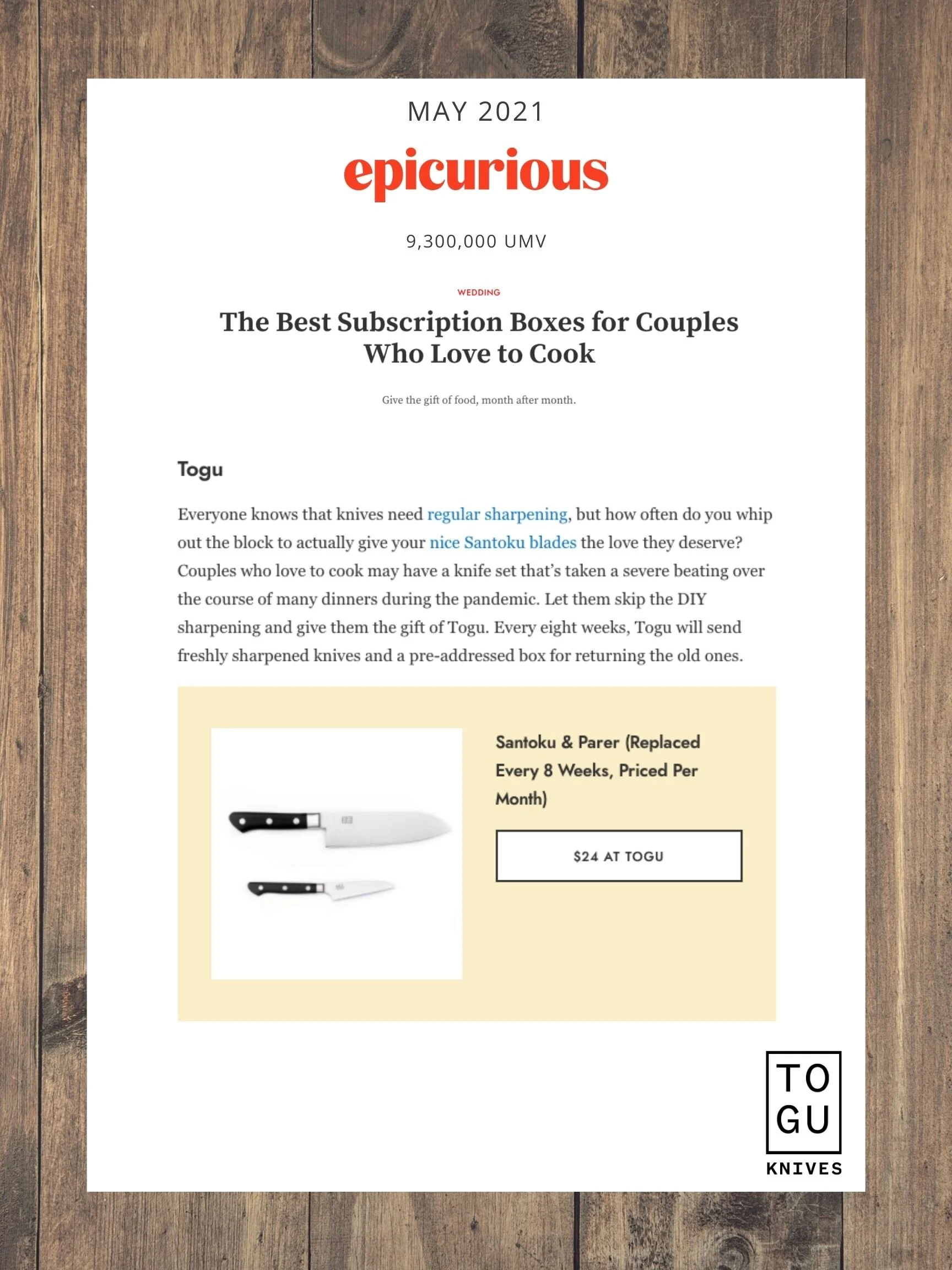 MAY 2021

epicurious

9,300,000 UMV

WEDDING

The Best Subscription Boxes for Couples Who Love to Cook

Give the gift of food, month after month.

Togu

Everyone knows that knives need regular sharpening, but how often do you whip out the block to actually give your nice Santoku blades the love they deserve? Couples who love to cook may have a knife set that's taken a severe beating over the course of many dinners during the pandemic. Let them skip the DIY sharpening and give them the gift of Togu. Every eight weeks, Togu will send freshly sharpened knives and a pre-addressed box for returning the old ones.

Santoku & Parer (Replaced Every 8 Weeks, Priced Per Month)

$24 AT TOGU

TO
GU
KNIVES